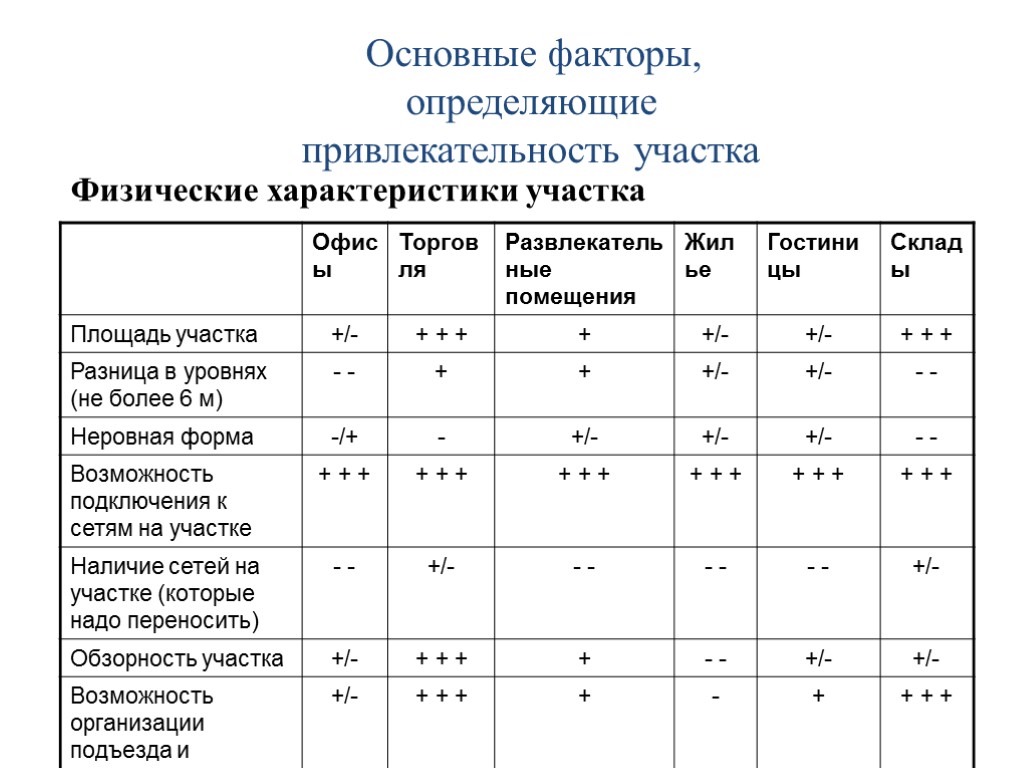 Основные факторы, определяющие привлекательность участка

Физические характеристики участка

| | Офисы | Торговля | Развлекательные помещения | Жилье | Гостиницы | Склады |
|---|---|---|---|---|---|---|
| Площадь участка | +/- | + + + | + | +/- | +/- | + + + |
| Разница в уровнях (не более 6 м) | - - | + | + | +/- | +/- | - - |
| Неровная форма | -/+ | - | +/- | +/- | +/- | - - |
| Возможность подключения к сетям на участке | + + + | + + + | + + + | + + + | + + + | + + + |
| Наличие сетей на участке (которые надо переносить) | - - | +/- | - - | - - | - - | +/- |
| Обзорность участка | +/- | + + + | + | - - | +/- | +/- |
| Возможность организации подъезда и | +/- | + + + | + | - | + | + + + |